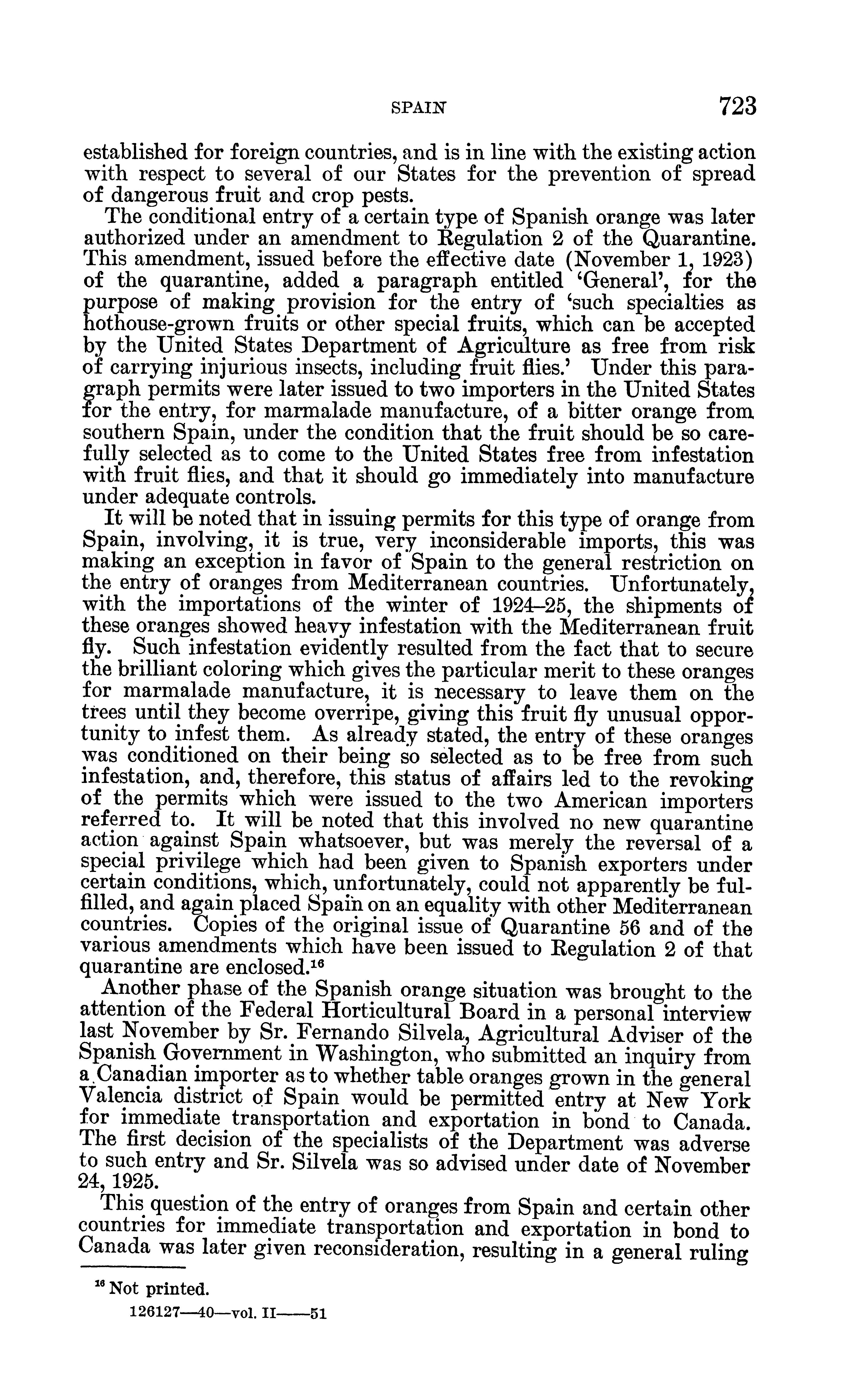 SPAIN 723

established for foreign countries, and is in line with the existing action with respect to several of our States for the prevention of spread of dangerous fruit and crop pests.

The conditional entry of a certain type of Spanish orange was later authorized under an amendment to Regulation 2 of the Quarantine. This amendment, issued before the effective date (November 1, 1923) of the quarantine, added a paragraph entitled 'General', for the purpose of making provision for the entry of 'such specialties as hothouse-grown fruits or other special fruits, which can be accepted by the United States Department of Agriculture as free from risk of carrying injurious insects, including fruit flies.' Under this paragraph permits were later issued to two importers in the United States for the entry, for marmalade manufacture, of a bitter orange from southern Spain, under the condition that the fruit should be so carefully selected as to come to the United States free from infestation with fruit flies, and that it should go immediately into manufacture under adequate controls.

It will be noted that in issuing permits for this type of orange from Spain, involving, it is true, very inconsiderable imports, this was making an exception in favor of Spain to the general restriction on the entry of oranges from Mediterranean countries. Unfortunately, with the importations of the winter of 1924–25, the shipments of these oranges showed heavy infestation with the Mediterranean fruit fly. Such infestation evidently resulted from the fact that to secure the brilliant coloring which gives the particular merit to these oranges for marmalade manufacture, it is necessary to leave them on the trees until they become overripe, giving this fruit fly unusual opportunity to infest them. As already stated, the entry of these oranges was conditioned on their being so selected as to be free from such infestation, and, therefore, this status of affairs led to the revoking of the permits which were issued to the two American importers referred to. It will be noted that this involved no new quarantine action against Spain whatsoever, but was merely the reversal of a special privilege which had been given to Spanish exporters under certain conditions, which, unfortunately, could not apparently be fulfilled, and again placed Spain on an equality with other Mediterranean countries. Copies of the original issue of Quarantine 56 and of the various amendments which have been issued to Regulation 2 of that quarantine are enclosed.$^{16}$

Another phase of the Spanish orange situation was brought to the attention of the Federal Horticultural Board in a personal interview last November by Sr. Fernando Silvela, Agricultural Adviser of the Spanish Government in Washington, who submitted an inquiry from a Canadian importer as to whether table oranges grown in the general Valencia district of Spain would be permitted entry at New York for immediate transportation and exportation in bond to Canada. The first decision of the specialists of the Department was adverse to such entry and Sr. Silvela was so advised under date of November 24, 1925.

This question of the entry of oranges from Spain and certain other countries for immediate transportation and exportation in bond to Canada was later given reconsideration, resulting in a general ruling

$^{16}$ Not printed.

126127—40—vol. II——51